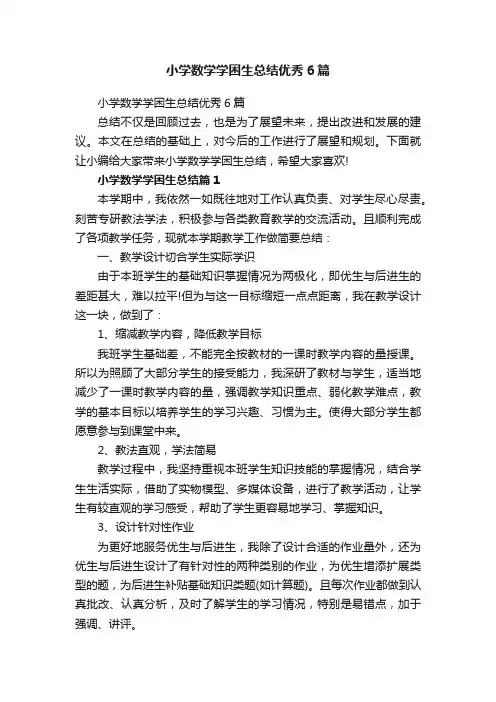 小学数学学困生总结优秀6篇

小学数学学困生总结优秀6篇

总结不仅是回顾过去，也是为了展望未来，提出改进和发展的建议。本文在总结的基础上，对今后的工作进行了展望和规划。下面就让小编给大家带来小学数学学困生总结，希望大家喜欢!

小学数学学困生总结篇1

本学期中，我依然一如既往地对工作认真负责、对学生尽心尽责。刻苦专研教法学法，积极参与各类教育教学的交流活动。且顺利完成了各项教学任务，现就本学期教学工作做简要总结：

一、教学设计切合学生实际学识

由于本班学生的基础知识掌握情况为两极化，即优生与后进生的差距甚大，难以拉平!但为与这一目标缩短一点点距离，我在教学设计这一块，做到了：

1、缩减教学内容，降低教学目标

我班学生基础差，不能完全按教材的一课时教学内容的量授课。所以为照顾了大部分学生的接受能力，我深研了教材与学生，适当地减少了一课时教学内容的量，强调教学知识重点、弱化教学难点，教学的基本目标以培养学生的学习兴趣、习惯为主。使得大部分学生都愿意参与到课堂中来。

2、教法直观，学法简易

教学过程中，我坚持重视本班学生知识技能的掌握情况，结合学生生活实际，借助了实物模型、多媒体设备，进行了教学活动，让学生有较直观的学习感受，帮助了学生更容易地学习、掌握知识。

3、设计针对性作业

为更好地服务优生与后进生，我除了设计合适的作业量外，还为优生与后进生设计了有针对性的两种类别的作业，为优生增添扩展类型的题，为后进生补贴基础知识类题(如计算题)。且每次作业都做到认真批改、认真分析，及时了解学生的学习情况，特别是易错点，加于强调、讲评。